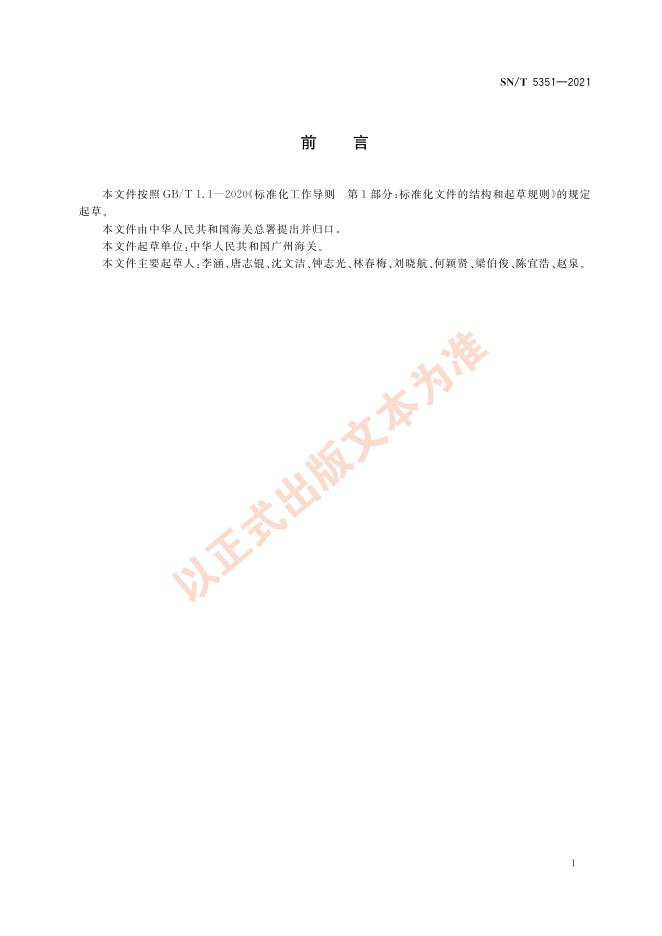 SN/T 5351—2021

前 言

本文件按照GB/T 1.1—2020《标准化工作导则 第1部分:标准化文件的结构和起草规则》的规定起草。

本文件由中华人民共和国海关总署提出并归口。

本文件起草单位:中华人民共和国广州海关。

本文件主要起草人:李涵、唐志锟、沈文洁、钟志光、林春梅、刘晓航、何颖贤、梁伯俊、陈宜浩、赵泉。

I

以正式出版文本为准